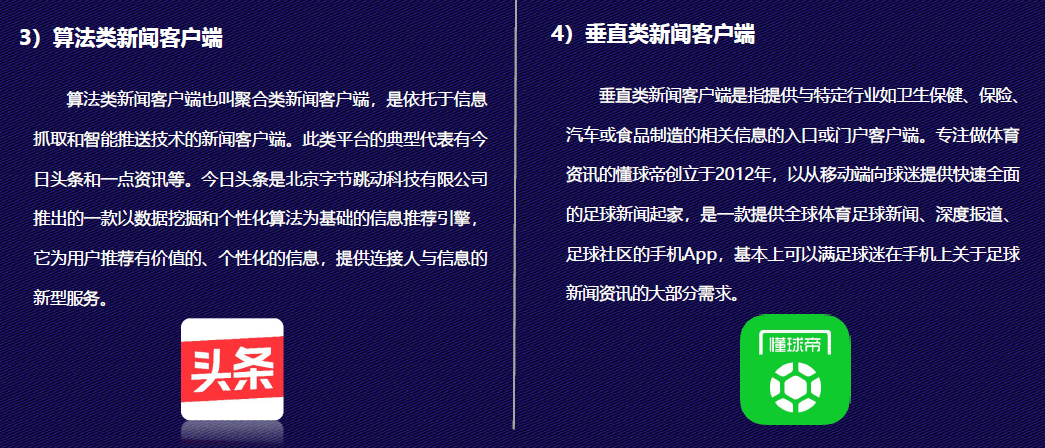 3）算法类新闻客户端

算法类新闻客户端也叫聚合类新闻客户端，是依托于信息抓取和智能推送技术的新闻客户端。此类平台的典型代表有今日头条和一点资讯等。今日头条是北京字节跳动科技有限公司推出的一款以数据挖掘和个性化算法为基础的信息推荐引擎，它为用户推荐有价值的、个性化的信息，提供连接人与信息的新型服务。

头条

4）垂直类新闻客户端

垂直类新闻客户端是指提供与特定行业如卫生保健、保险、汽车或食品制造的相关信息的入口或门户客户端。专注做体育资讯的懂球帝创立于2012年，以从移动端向球迷提供快速全面的足球新闻起家，是一款提供全球体育足球新闻、深度报道、足球社区的手机App，基本上可以满足球迷在手机上关于足球新闻资讯的大部分需求。

懂球帝